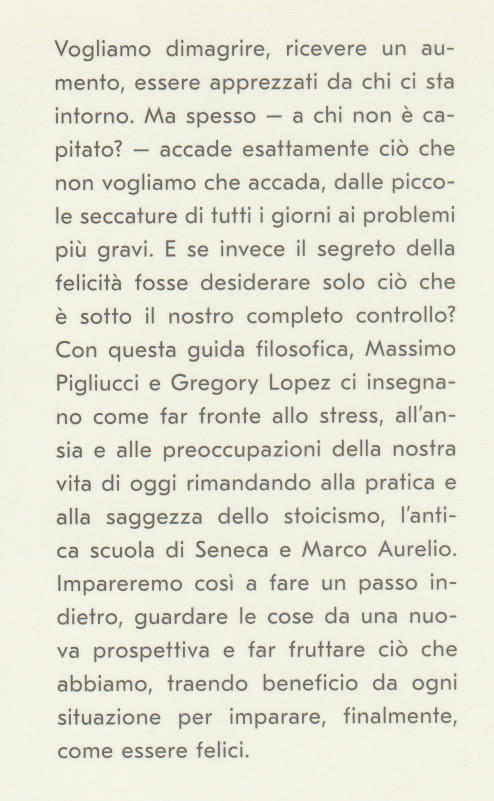 Vogliamo dimagrire, ricevere un aumento, essere apprezzati da chi ci sta intorno. Ma spesso — a chi non è capitato? — accade esattamente ciò che non vogliamo che accada, dalle piccole seccature di tutti i giorni ai problemi più gravi. E se invece il segreto della felicità fosse desiderare solo ciò che è sotto il nostro completo controllo? Con questa guida filosofica, Massimo Pigliucci e Gregory Lopez ci insegnano come far fronte allo stress, all'ansia e alle preoccupazioni della nostra vita di oggi rimandando alla pratica e alla saggezza dello stoicismo, l'antica scuola di Seneca e Marco Aurelio. Impareremo così a fare un passo indietro, guardare le cose da una nuova prospettiva e far fruttare ciò che abbiamo, traendo beneficio da ogni situazione per imparare, finalmente, come essere felici.